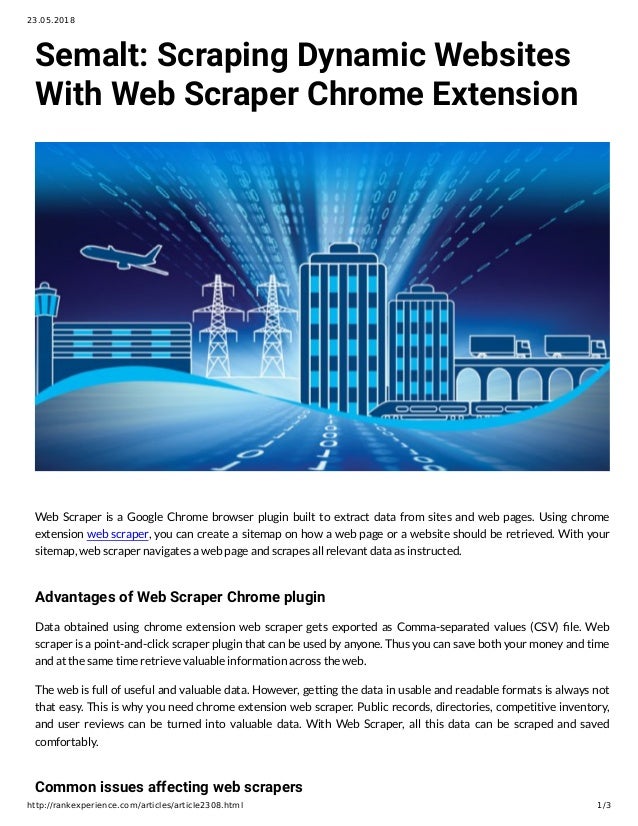 23.05.2018

Semalt: Scraping Dynamic Websites With Web Scraper Chrome Extension

Web Scraper is a Google Chrome browser plugin built to extract data from sites and web pages. Using chrome extension web scraper, you can create a sitemap on how a web page or a website should be retrieved. With your sitemap, web scraper navigates a web page and scrapes all relevant data as instructed.

Advantages of Web Scraper Chrome plugin

Data obtained using chrome extension web scraper gets exported as Comma-separated values (CSV) file. Web scraper is a point-and-click scraper plugin that can be used by anyone. Thus you can save both your money and time and at the same time retrieve valuable information across the web.

The web is full of useful and valuable data. However, getting the data in usable and readable formats is always not that easy. This is why you need chrome extension web scraper. Public records, directories, competitive inventory, and user reviews can be turned into valuable data. With Web Scraper, all this data can be scraped and saved comfortably.

Common issues affecting web scrapers

http://rankexperience.com/articles/article2308.html 1/3